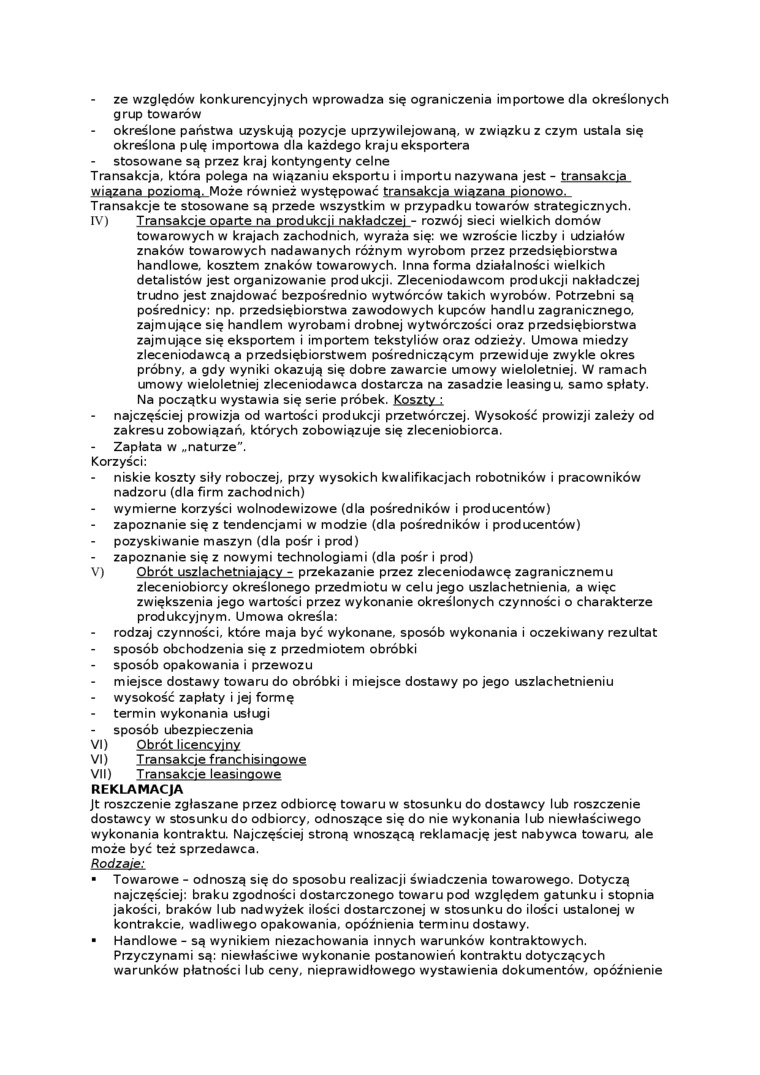 - ze względów konkurencyjnych wprowadza się ograniczenia importowe dla określonych grup towarów
- określone państwa uzyskują pozycje uprzywilejowaną, w związku z czym ustala się określona pulę importowa dla każdego kraju eksportera
- stosowane są przez kraj kontyngenty celne
Transakcja, która polega na wiązaniu eksportu i importu nazywana jest – transakcja wiązana poziomą. Może również występować transakcja wiązana pionowo.
Transakcje te stosowane są przede wszystkim w przypadku towarów strategicznych.
IV) Transakcje oparte na produkcji nakładczej – rozwój sieci wielkich domów towarowych w krajach zachodnich, wyraża się: we wzroście liczby i udziałów znaków towarowych nadawanych różnym wyrobom przez przedsiębiorstwa handlowe, kosztem znaków towarowych. Inna forma działalności wielkich detalistów jest organizowanie produkcji. Zleceniodawcom produkcji nakładczej trudno jest znajdować bezpośrednio wytwórców takich wyrobów. Potrzebni są pośrednicy: np. przedsiębiorstwa zawodowych kupców handlu zagranicznego, zajmujące się handlem wyrobami drobnej wytwórczości oraz przedsiębiorstwa zajmujące się eksportem i importem tekstyliów oraz odzieży. Umowa miedzy zleceniodawcą a przedsiębiorstwem pośredniczącym przewiduje zwykle okres próbny, a gdy wyniki okazują się dobre zawarcie umowy wieloletniej. W ramach umowy wieloletniej zleceniodawca dostarcza na zasadzie leasingu, samo spłaty. Na początku wystawia się serie próbek. Koszty :
- najczęściej prowizja od wartości produkcji przetwórczej. Wysokość prowizji zależy od zakresu zobowiązań, których zobowiązuje się zleceniobiorca.
- Zapłata w „naturze".
Korzyści:
- niskie koszty siły roboczej, przy wysokich kwalifikacjach robotników i pracowników nadzoru (dla firm zachodnich)
- wymierne korzyści wolnodewizowe (dla pośredników i producentów)
- zapoznanie się z tendencjami w modzie (dla pośredników i producentów)
- pozyskiwanie maszyn (dla pośr i prod)
- zapoznanie się z nowymi technologiami (dla pośr i prod)
V) Obrót uszlachetniający – przekazanie przez zleceniodawcę zagranicznemu zleceniobiorcy określonego przedmiotu w celu jego uszlachetnienia, a więc zwiększenia jego wartości przez wykonanie określonych czynności o charakterze produkcyjnym. Umowa określa:
- rodzaj czynności, które maja być wykonane, sposób wykonania i oczekiwany rezultat
- sposób obchodzenia się z przedmiotem obróbki
- sposób opakowania i przewozu
- miejsce dostawy towaru do obróbki i miejsce dostawy po jego uszlachetnieniu
- wysokość zapłaty i jej formę
- termin wykonania usługi
- sposób ubezpieczenia
VI) Obrót licencyjny
VI) Transakcje franchisingowe
VII) Transakcje leasingowe
REKLAMACJA
Jt roszczenie zgłaszane przez odbiorcę towaru w stosunku do dostawcy lub roszczenie dostawcy w stosunku do odbiorcy, odnoszące się do nie wykonania lub niewłaściwego wykonania kontraktu. Najczęściej stroną wnoszącą reklamację jest nabywca towaru, ale może być też sprzedawca.
Rodzaje:
▪ Towarowe – odnoszą się do sposobu realizacji świadczenia towarowego. Dotyczą najczęściej: braku zgodności dostarczonego towaru pod względem gatunku i stopnia jakości, braków lub nadwyżek ilości dostarczonej w stosunku do ilości ustalonej w kontrakcie, wadliwego opakowania, opóźnienia terminu dostawy.
▪ Handlowe – są wynikiem niezachowania innych warunków kontraktowych. Przyczynami są: niewłaściwe wykonanie postanowień kontraktu dotyczących warunków płatności lub ceny, nieprawidłowego wystawienia dokumentów, opóźnienie